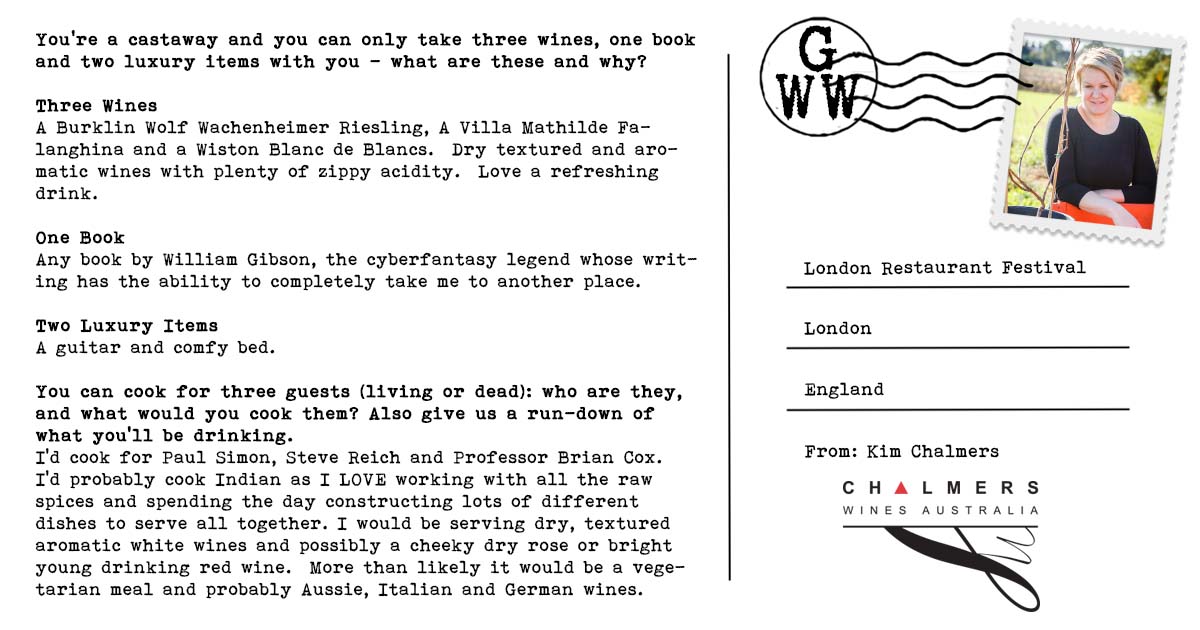 You're a castaway and you can only take three wines, one book and two luxury items with you - what are these and why?

Three Wines
A Burklin Wolf Wachenheimer Riesling, A Villa Mathilde Falanghina and a Wiston Blanc de Blancs. Dry textured and aromatic wines with plenty of zippy acidity. Love a refreshing drink.

One Book
Any book by William Gibson, the cyberfantasy legend whose writing has the ability to completely take me to another place.

Two Luxury Items
A guitar and comfy bed.

You can cook for three guests (living or dead): who are they, and what would you cook them? Also give us a run-down of what you'll be drinking.
I'd cook for Paul Simon, Steve Reich and Professor Brian Cox. I'd probably cook Indian as I LOVE working with all the raw spices and spending the day constructing lots of different dishes to serve all together. I would be serving dry, textured aromatic white wines and possibly a cheeky dry rose or bright young drinking red wine. More than likely it would be a vegetarian meal and probably Aussie, Italian and German wines.

G
WW

London Restaurant Festival

London

England

From: Kim Chalmers

CHALMERS
WINES AUSTRALIA